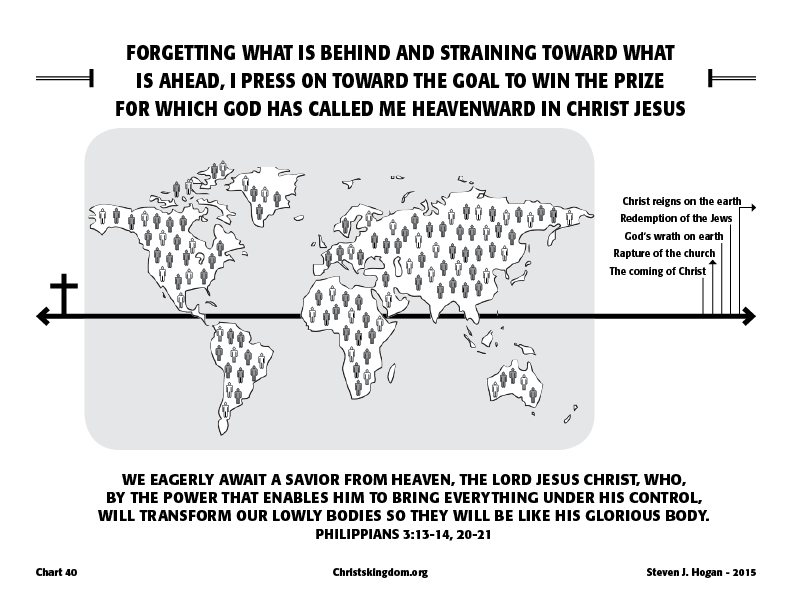 FORGETTING WHAT IS BEHIND AND STRAINING TOWARD WHAT IS AHEAD, I PRESS ON TOWARD THE GOAL TO WIN THE PRIZE FOR WHICH GOD HAS CALLED ME HEAVENWARD IN CHRIST JESUS

Christ reigns on the earth
Redemption of the Jews
God's wrath on earth
Rapture of the church
The coming of Christ

WE EAGERLY AWAIT A SAVIOR FROM HEAVEN, THE LORD JESUS CHRIST, WHO, BY THE POWER THAT ENABLES HIM TO BRING EVERYTHING UNDER HIS CONTROL, WILL TRANSFORM OUR LOWLY BODIES SO THEY WILL BE LIKE HIS GLORIOUS BODY.
PHILIPPIANS 3:13-14, 20-21

Chart 40

Christskingdom.org

Steven J. Hogan - 2015